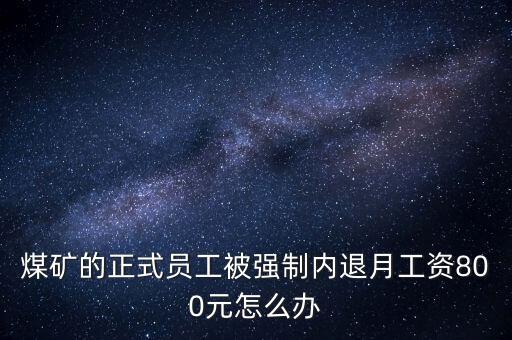 煤矿的正式员工被强制内退月工资800元怎么办